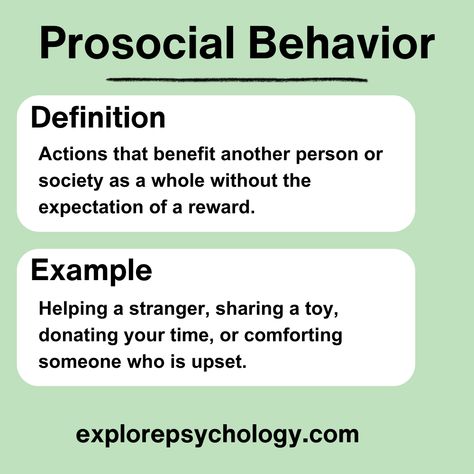 Prosocial Behavior

Definition

Actions that benefit another person or society as a whole without the expectation of a reward.

Example

Helping a stranger, sharing a toy, donating your time, or comforting someone who is upset.

explorepsychology.com